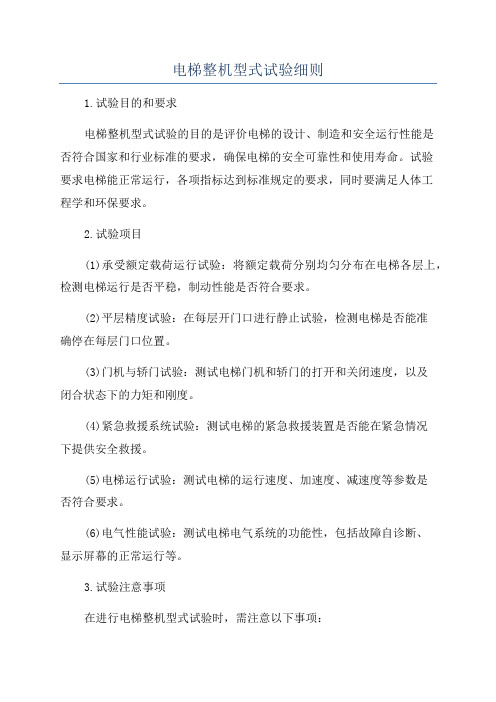 电梯整机型式试验细则

1.试验目的和要求

电梯整机型式试验的目的是评价电梯的设计、制造和安全运行性能是否符合国家和行业标准的要求，确保电梯的安全可靠性和使用寿命。试验要求电梯能正常运行，各项指标达到标准规定的要求，同时要满足人体工程学和环保要求。

2.试验项目

(1)承受额定载荷运行试验：将额定载荷分别均匀分布在电梯各层上，检测电梯运行是否平稳，制动性能是否符合要求。

(2)平层精度试验：在每层开门口进行静止试验，检测电梯是否能准确停在每层门口位置。

(3)门机与轿门试验：测试电梯门机和轿门的打开和关闭速度，以及闭合状态下的力矩和刚度。

(4)紧急救援系统试验：测试电梯的紧急救援装置是否能在紧急情况下提供安全救援。

(5)电梯运行试验：测试电梯的运行速度、加速度、减速度等参数是否符合要求。

(6)电气性能试验：测试电梯电气系统的功能性，包括故障自诊断、显示屏幕的正常运行等。

3.试验注意事项

在进行电梯整机型式试验时，需注意以下事项：